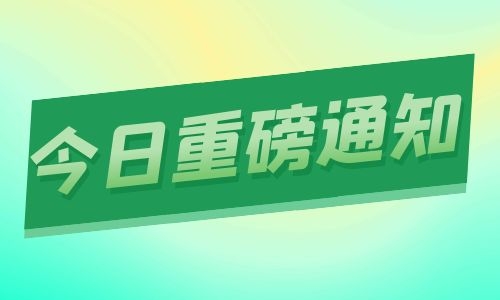 今日重磅通知